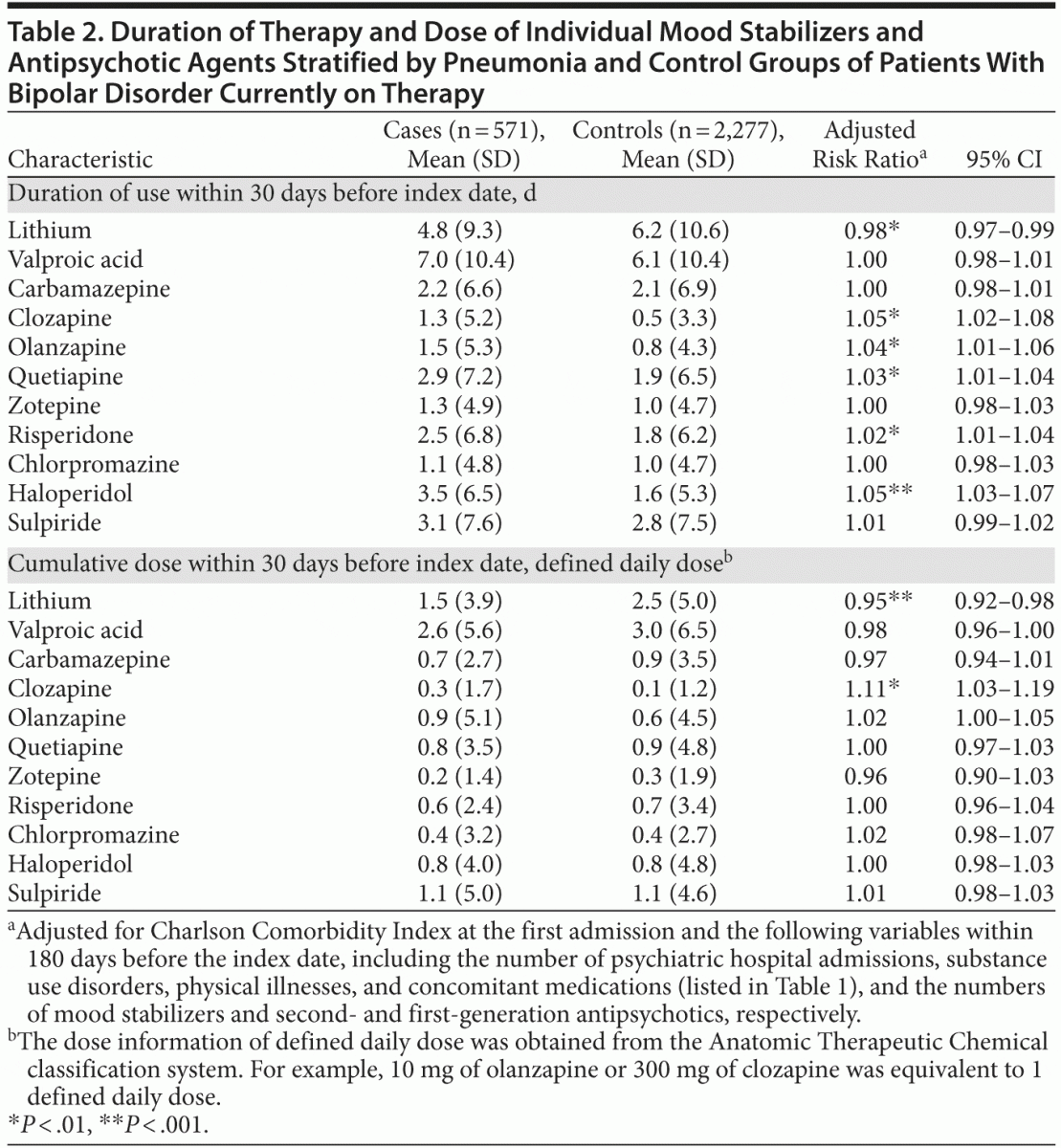 Table 2. Duration of Therapy and Dose of Individual Mood Stabilizers and Antipsychotic Agents Stratified by Pneumonia and Control Groups of Patients With Bipolar Disorder Currently on Therapy

| Characteristic | Cases (n = 571), Mean (SD) | Controls (n = 2,277), Mean (SD) | Adjusted Risk Ratio$^{a}$ | 95% CI |
|---|---|---|---|---|
| Duration of use within 30 days before index date, d | | | | |
| Lithium | 4.8 (9.3) | 6.2 (10.6) | 0.98* | 0.97–0.99 |
| Valproic acid | 7.0 (10.4) | 6.1 (10.4) | 1.00 | 0.98–1.01 |
| Carbamazepine | 2.2 (6.6) | 2.1 (6.9) | 1.00 | 0.98–1.01 |
| Clozapine | 1.3 (5.2) | 0.5 (3.3) | 1.05* | 1.02–1.08 |
| Olanzapine | 1.5 (5.3) | 0.8 (4.3) | 1.04* | 1.01–1.06 |
| Quetiapine | 2.9 (7.2) | 1.9 (6.5) | 1.03* | 1.01–1.04 |
| Zotepine | 1.3 (4.9) | 1.0 (4.7) | 1.00 | 0.98–1.03 |
| Risperidone | 2.5 (6.8) | 1.8 (6.2) | 1.02* | 1.01–1.04 |
| Chlorpromazine | 1.1 (4.8) | 1.0 (4.7) | 1.00 | 0.98–1.03 |
| Haloperidol | 3.5 (6.5) | 1.6 (5.3) | 1.05** | 1.03–1.07 |
| Sulpiride | 3.1 (7.6) | 2.8 (7.5) | 1.01 | 0.99–1.02 |
| Cumulative dose within 30 days before index date, defined daily dose$^{b}$ | | | | |
| Lithium | 1.5 (3.9) | 2.5 (5.0) | 0.95** | 0.92–0.98 |
| Valproic acid | 2.6 (5.6) | 3.0 (6.5) | 0.98 | 0.96–1.00 |
| Carbamazepine | 0.7 (2.7) | 0.9 (3.5) | 0.97 | 0.94–1.01 |
| Clozapine | 0.3 (1.7) | 0.1 (1.2) | 1.11* | 1.03–1.19 |
| Olanzapine | 0.9 (5.1) | 0.6 (4.5) | 1.02 | 1.00–1.05 |
| Quetiapine | 0.8 (3.5) | 0.9 (4.8) | 1.00 | 0.97–1.03 |
| Zotepine | 0.2 (1.4) | 0.3 (1.9) | 0.96 | 0.90–1.03 |
| Risperidone | 0.6 (2.4) | 0.7 (3.4) | 1.00 | 0.96–1.04 |
| Chlorpromazine | 0.4 (3.2) | 0.4 (2.7) | 1.02 | 0.98–1.07 |
| Haloperidol | 0.8 (4.0) | 0.8 (4.8) | 1.00 | 0.98–1.03 |
| Sulpiride | 1.1 (5.0) | 1.1 (4.6) | 1.01 | 0.98–1.03 |

$^{a}$Adjusted for Charlson Comorbidity Index at the first admission and the following variables within 180 days before the index date, including the number of psychiatric hospital admissions, substance use disorders, physical illnesses, and concomitant medications (listed in Table 1), and the numbers of mood stabilizers and second- and first-generation antipsychotics, respectively.
$^{b}$The dose information of defined daily dose was obtained from the Anatomic Therapeutic Chemical classification system. For example, 10 mg of olanzapine or 300 mg of clozapine was equivalent to 1 defined daily dose.
*P < .01, **P < .001.